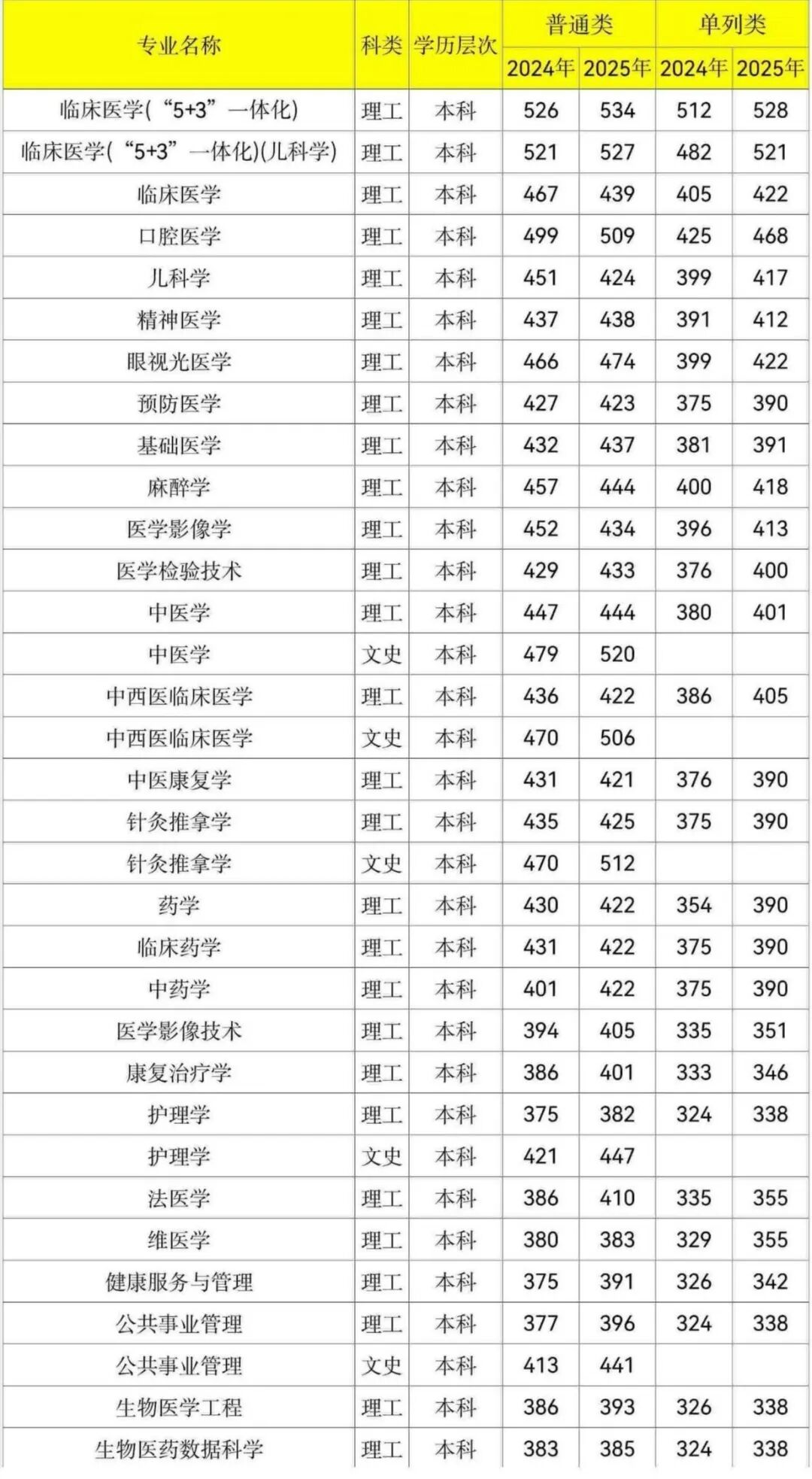 | 专业名称 | 科类 | 学历层次 | 普通类 | | 单列类 | |
|---|---|---|---|---|---|---|
| | | | 2024年 | 2025年 | 2024年 | 2025年 |
| 临床医学(“5+3”一体化) | 理工 | 本科 | 526 | 534 | 512 | 528 |
| 临床医学(“5+3”一体化)(儿科学) | 理工 | 本科 | 521 | 527 | 482 | 521 |
| 临床医学 | 理工 | 本科 | 467 | 439 | 405 | 422 |
| 口腔医学 | 理工 | 本科 | 499 | 509 | 425 | 468 |
| 儿科学 | 理工 | 本科 | 451 | 424 | 399 | 417 |
| 精神医学 | 理工 | 本科 | 437 | 438 | 391 | 412 |
| 眼视光医学 | 理工 | 本科 | 466 | 474 | 399 | 422 |
| 预防医学 | 理工 | 本科 | 427 | 423 | 375 | 390 |
| 基础医学 | 理工 | 本科 | 432 | 437 | 381 | 391 |
| 麻醉学 | 理工 | 本科 | 457 | 444 | 400 | 418 |
| 医学影像学 | 理工 | 本科 | 452 | 434 | 396 | 413 |
| 医学检验技术 | 理工 | 本科 | 429 | 433 | 376 | 400 |
| 中医学 | 理工 | 本科 | 447 | 444 | 380 | 401 |
| 中医学 | 文史 | 本科 | 479 | 520 | | |
| 中西医临床医学 | 理工 | 本科 | 436 | 422 | 386 | 405 |
| 中西医临床医学 | 文史 | 本科 | 470 | 506 | | |
| 中医康复学 | 理工 | 本科 | 431 | 421 | 376 | 390 |
| 针灸推拿学 | 理工 | 本科 | 435 | 425 | 375 | 390 |
| 针灸推拿学 | 文史 | 本科 | 470 | 512 | | |
| 药学 | 理工 | 本科 | 430 | 422 | 354 | 390 |
| 临床药学 | 理工 | 本科 | 431 | 422 | 375 | 390 |
| 中药学 | 理工 | 本科 | 401 | 422 | 375 | 390 |
| 医学影像技术 | 理工 | 本科 | 394 | 405 | 335 | 351 |
| 康复治疗学 | 理工 | 本科 | 386 | 401 | 333 | 346 |
| 护理学 | 理工 | 本科 | 375 | 382 | 324 | 338 |
| 护理学 | 文史 | 本科 | 421 | 447 | | |
| 法医学 | 理工 | 本科 | 386 | 410 | 335 | 355 |
| 维医学 | 理工 | 本科 | 380 | 383 | 329 | 355 |
| 健康服务与管理 | 理工 | 本科 | 375 | 391 | 326 | 342 |
| 公共事业管理 | 理工 | 本科 | 377 | 396 | 324 | 338 |
| 公共事业管理 | 文史 | 本科 | 413 | 441 | | |
| 生物医学工程 | 理工 | 本科 | 386 | 393 | 326 | 338 |
| 生物医药数据科学 | 理工 | 本科 | 383 | 385 | 324 | 338 |